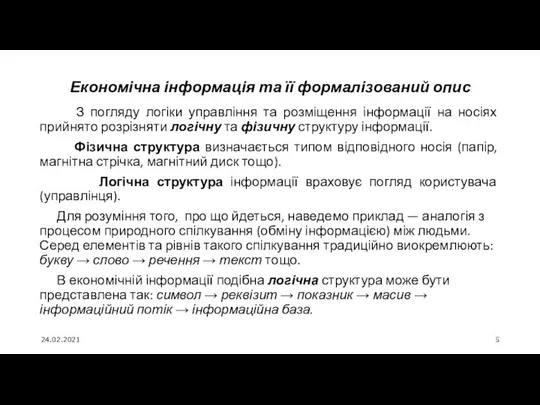 Економічна інформація та її формалізований опис

З погляду логіки управління та розміщення інформації на носіях прийнято розрізняти логічну та фізичну структуру інформації.

Фізична структура визначається типом відповідного носія (папір, магнітна стрічка, магнітний диск тощо).

Логічна структура інформації враховує погляд користувача (управлінця).

Для розуміння того, про що йдеться, наведемо приклад — аналогія з процесом природного спілкування (обміну інформацією) між людьми. Серед елементів та рівнів такого спілкування традиційно виокремлюють: букву → слово → речення → текст тощо.

В економічній інформації подібна логічна структура може бути представлена так: символ → реквізит → показник → масив → інформаційний потік → інформаційна база.

24.02.2021

5